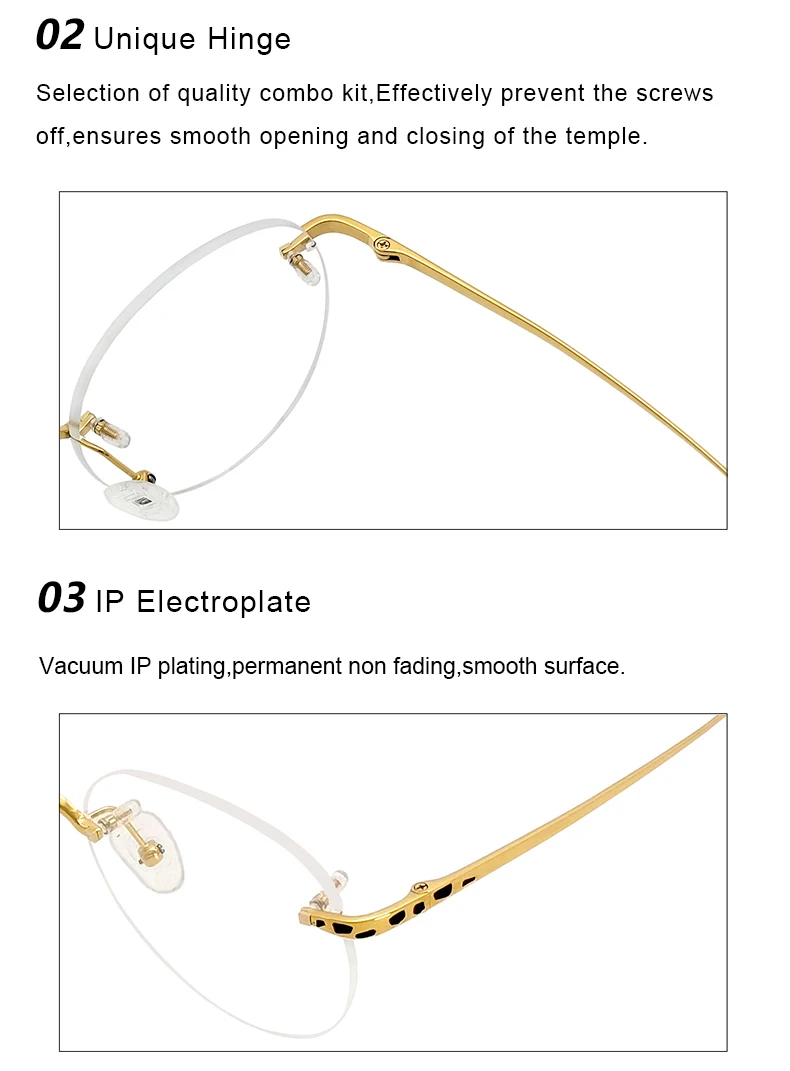 02 Unique Hinge

Selection of quality combo kit,Effectively prevent the screws off,ensures smooth opening and closing of the temple.

03 IP Electroplate

Vacuum IP plating,permanent non fading,smooth surface.